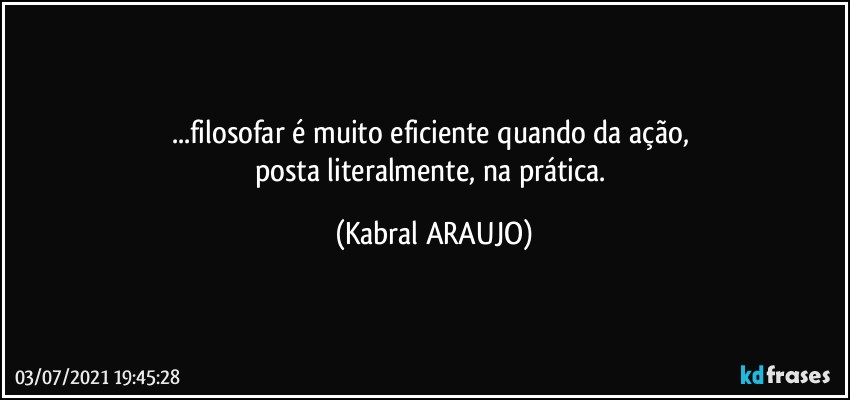 ...filosofar é muito eficiente quando da ação,
posta literalmente, na prática.

(Kabral ARAUJO)

03/07/2021 19:45:28

kdfrases